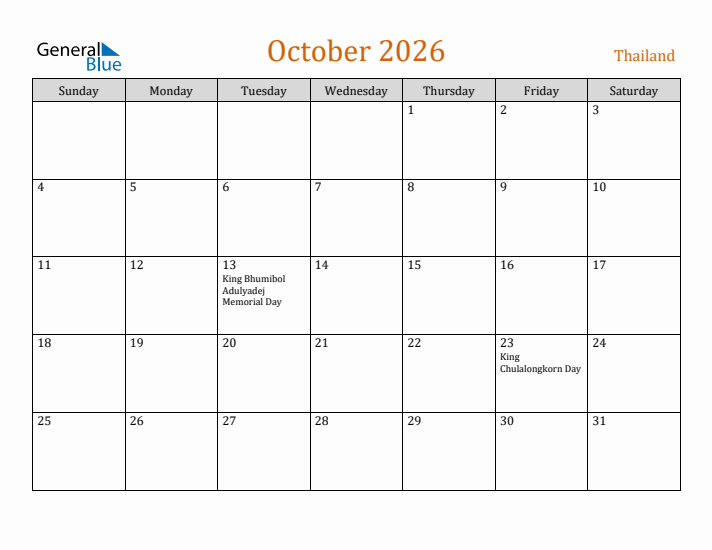 General Blue

October 2026

Thailand

| Sunday | Monday | Tuesday | Wednesday | Thursday | Friday | Saturday |
|---|---|---|---|---|---|---|
| | | | | 1 | 2 | 3 |
| 4 | 5 | 6 | 7 | 8 | 9 | 10 |
| 11 | 12 | 13 King Bhumibol Adulyadej Memorial Day | 14 | 15 | 16 | 17 |
| 18 | 19 | 20 | 21 | 22 | 23 King Chulalongkorn Day | 24 |
| 25 | 26 | 27 | 28 | 29 | 30 | 31 |